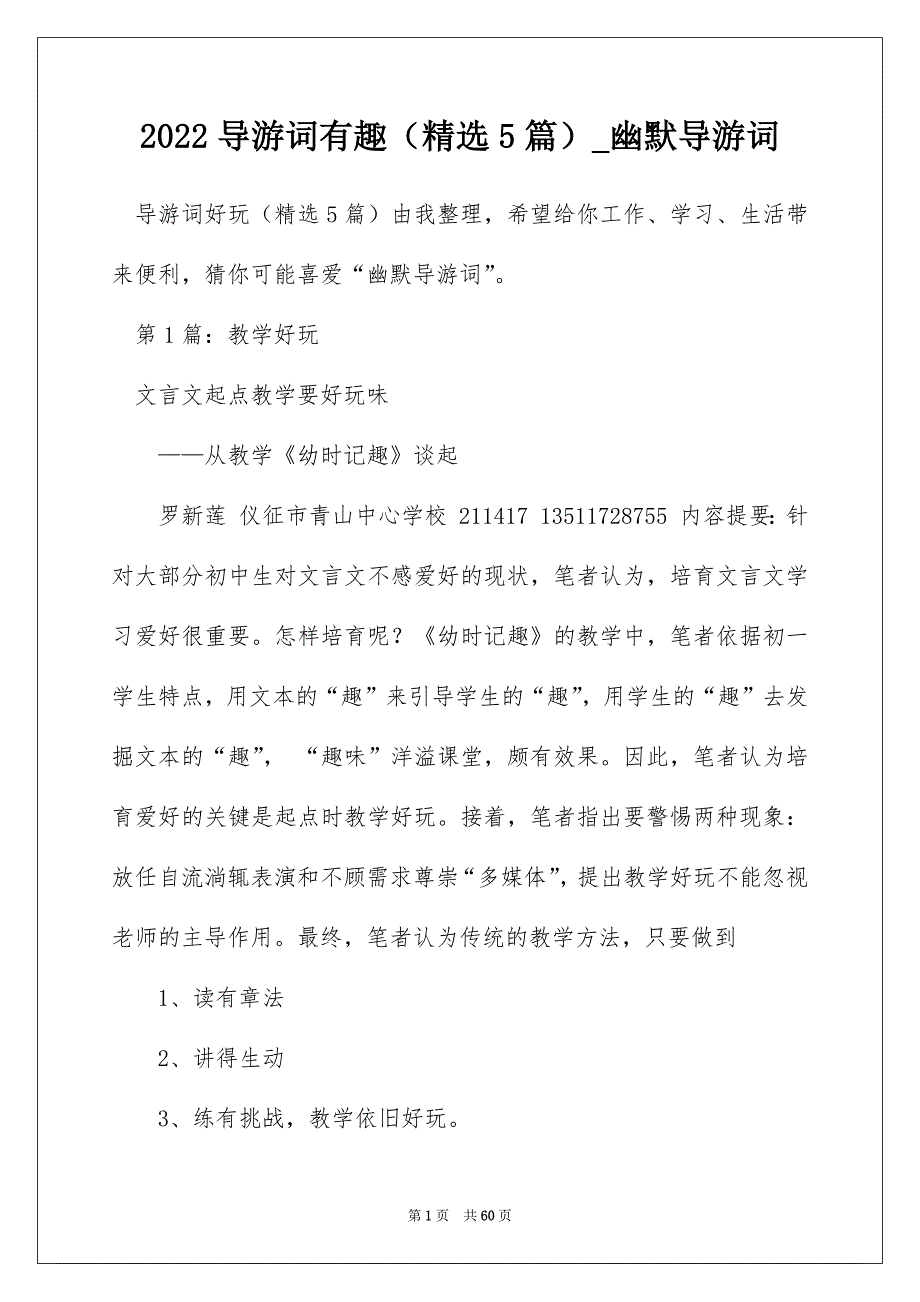 2022 导游词有趣（精选 5 篇）_幽默导游词

导游词好玩（精选 5 篇）由我整理，希望给你工作、学习、生活带来便利，猜你可能喜爱“幽默导游词”。

第 1 篇：教学好玩

文言文起点教学要好玩味

——从教学《幼时记趣》谈起

罗新莲 仪征市青山中心学校 211417 13511728755 内容提要：针对大部分初中生对文言文不感爱好的现状，笔者认为，培育文言文学习爱好很重要。怎样培育呢？《幼时记趣》的教学中，笔者依据初一学生特点，用文本的“趣”来引导学生的“趣”，用学生的“趣”去发掘文本的“趣”， “趣味”洋溢课堂，颇有效果。因此，笔者认为培育爱好的关键是起点时教学好玩。接着，笔者指出要警惕两种现象：放任自流淌辄表演和不顾需求尊崇“多媒体”，提出教学好玩不能忽视老师的主导作用。最终，笔者认为传统的教学方法，只要做到

1、读有章法

2、讲得生动

3、练有挑战，教学依旧好玩。

第 1 页 共 60 页